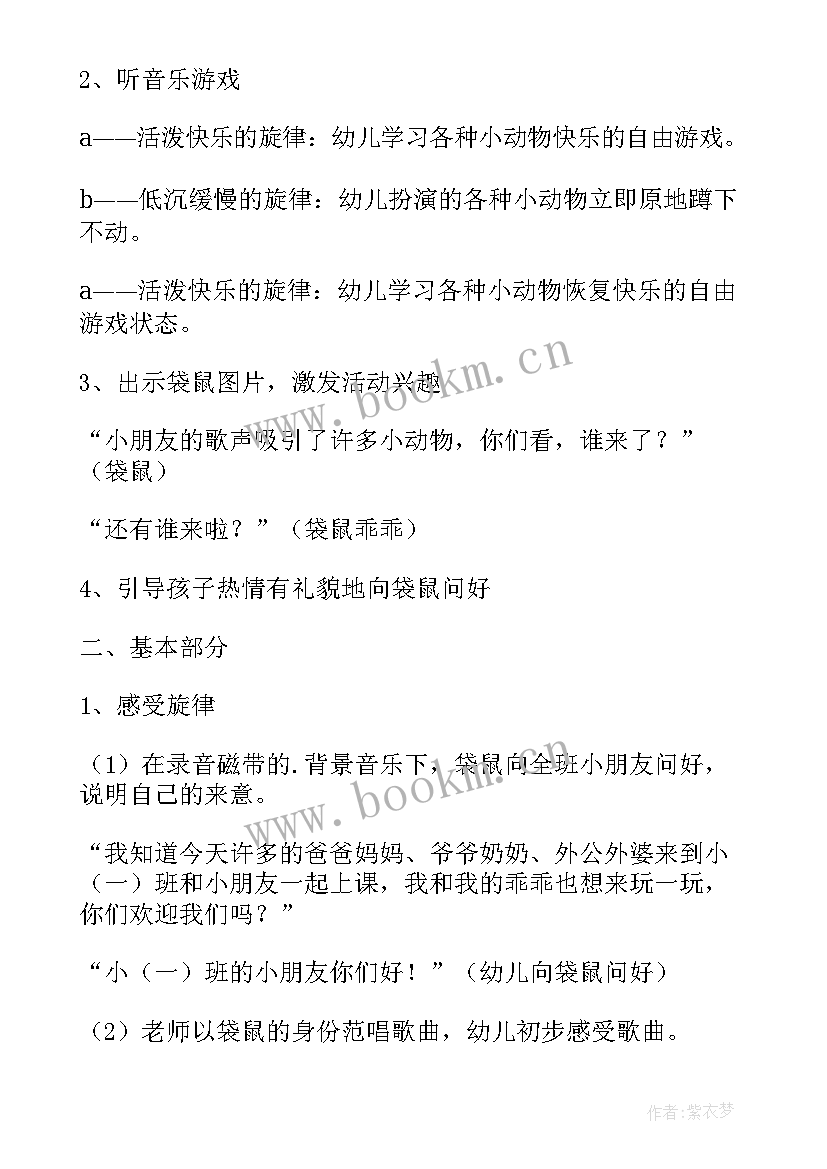 2、听音乐游戏

a——活泼快乐的旋律：幼儿学习各种小动物快乐的自由游戏。

b——低沉缓慢的旋律：幼儿扮演的各种小动物立即原地蹲下不动。

a——活泼快乐的旋律：幼儿学习各种小动物恢复快乐的自由游戏状态。

3、出示袋鼠图片，激发活动兴趣

“小朋友的歌声吸引了许多小动物，你们看，谁来了？”（袋鼠）

“还有谁来啦？”（袋鼠乖乖）

4、引导孩子热情有礼貌地向袋鼠问好

二、基本部分

1、感受旋律

（1）在录音磁带的.背景音乐下，袋鼠向全班小朋友问好，说明自己的来意。

“我知道今天许多的爸爸妈妈、爷爷奶奶、外公外婆来到小（一）班和小朋友一起上课，我和我的乖乖也想来玩一玩，你们欢迎我们吗？”

“小（一）班的小朋友你们好！”（幼儿向袋鼠问好）

（2）老师以袋鼠的身份范唱歌曲，幼儿初步感受歌曲。

www.bookm.cn

www.bookm.cn

作者：紫衣梦